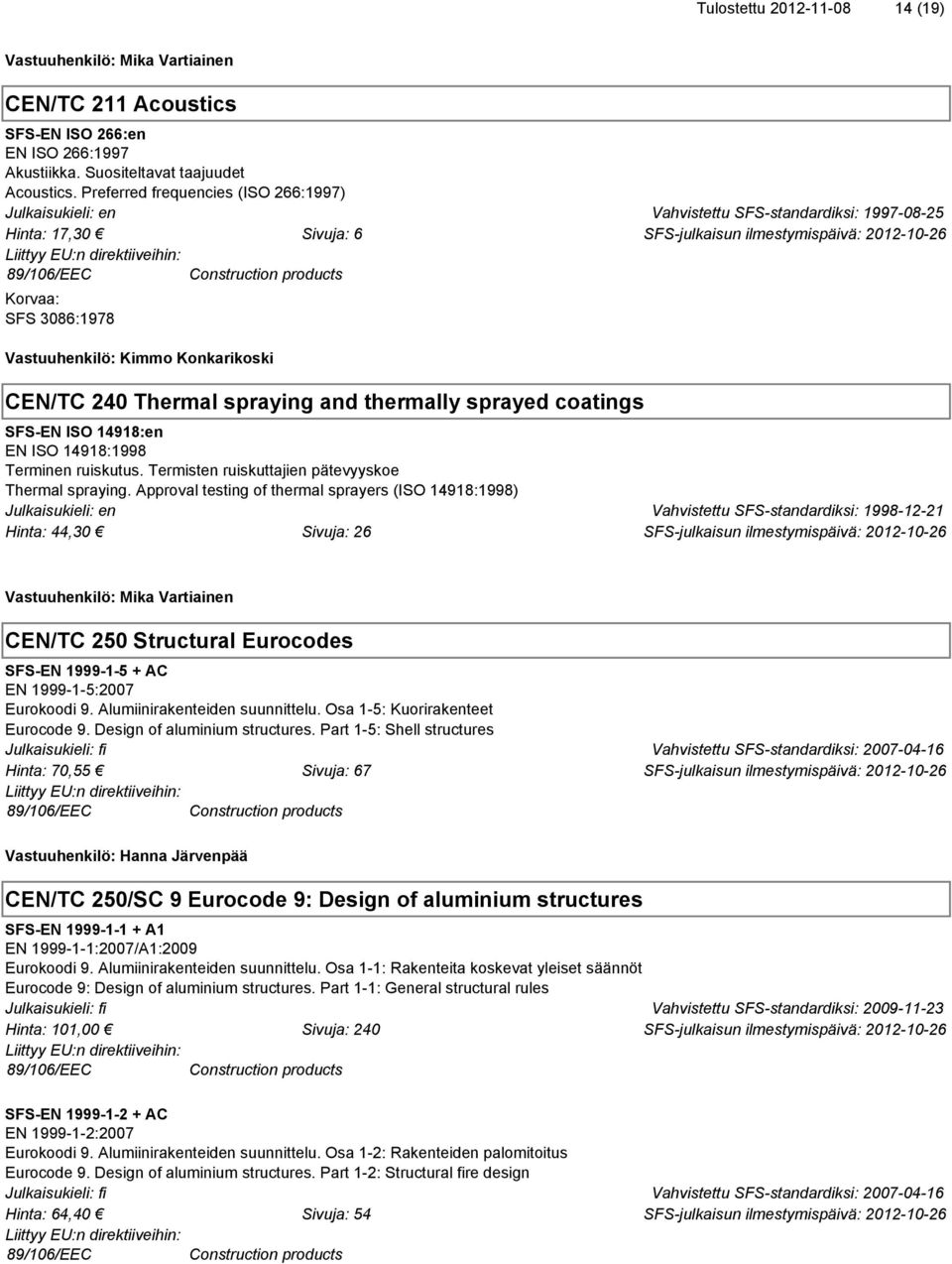 Tulostettu 2012-11-08 14 (19)

Vastuuhenkilö: Mika Vartiainen

CEN/TC 211 Acoustics

SFS-EN ISO 266:en
EN ISO 266:1997
Akustiikka. Suositeltavat taajuudet
Acoustics. Preferred frequencies (ISO 266:1997)
Julkaisukieli: en Vahvistettu SFS-standardiksi: 1997-08-25
Hinta: 17,30 € Sivuja: 6 SFS-julkaisun ilmestymispäivä: 2012-10-26
Liittyy EU:n direktiiveihin:
89/106/EEC Construction products
Korvaa:
SFS 3086:1978

Vastuuhenkilö: Kimmo Konkarikoski

CEN/TC 240 Thermal spraying and thermally sprayed coatings

SFS-EN ISO 14918:en
EN ISO 14918:1998
Terminen ruiskutus. Termisten ruiskuttajien pätevyyskoe
Thermal spraying. Approval testing of thermal sprayers (ISO 14918:1998)
Julkaisukieli: en Vahvistettu SFS-standardiksi: 1998-12-21
Hinta: 44,30 € Sivuja: 26 SFS-julkaisun ilmestymispäivä: 2012-10-26

Vastuuhenkilö: Mika Vartiainen

CEN/TC 250 Structural Eurocodes

SFS-EN 1999-1-5 + AC
EN 1999-1-5:2007
Eurokoodi 9. Alumiinirakenteiden suunnittelu. Osa 1-5: Kuorirakenteet
Eurocode 9. Design of aluminium structures. Part 1-5: Shell structures
Julkaisukieli: fi Vahvistettu SFS-standardiksi: 2007-04-16
Hinta: 70,55 € Sivuja: 67 SFS-julkaisun ilmestymispäivä: 2012-10-26
Liittyy EU:n direktiiveihin:
89/106/EEC Construction products

Vastuuhenkilö: Hanna Järvenpää

CEN/TC 250/SC 9 Eurocode 9: Design of aluminium structures

SFS-EN 1999-1-1 + A1
EN 1999-1-1:2007/A1:2009
Eurokoodi 9. Alumiinirakenteiden suunnittelu. Osa 1-1: Rakenteita koskevat yleiset säännöt
Eurocode 9: Design of aluminium structures. Part 1-1: General structural rules
Julkaisukieli: fi Vahvistettu SFS-standardiksi: 2009-11-23
Hinta: 101,00 € Sivuja: 240 SFS-julkaisun ilmestymispäivä: 2012-10-26
Liittyy EU:n direktiiveihin:
89/106/EEC Construction products

SFS-EN 1999-1-2 + AC
EN 1999-1-2:2007
Eurokoodi 9. Alumiinirakenteiden suunnittelu. Osa 1-2: Rakenteiden palomitoitus
Eurocode 9. Design of aluminium structures. Part 1-2: Structural fire design
Julkaisukieli: fi Vahvistettu SFS-standardiksi: 2007-04-16
Hinta: 64,40 € Sivuja: 54 SFS-julkaisun ilmestymispäivä: 2012-10-26
Liittyy EU:n direktiiveihin:
89/106/EEC Construction products